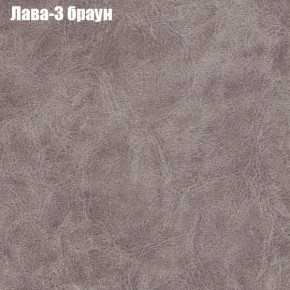 Лава-3 браун